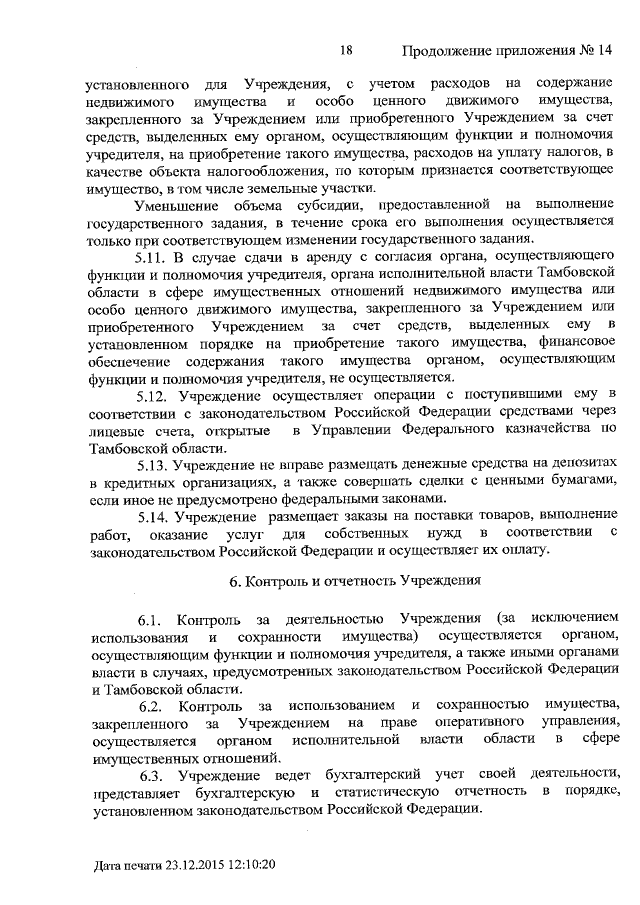 18 Продолжение приложения № 14

установленного для Учреждения, с учетом расходов на содержание недвижимого имущества и особо ценного движимого имущества, закрепленного за Учреждением или приобретенного Учреждением за счет средств, выделенных ему органом, осуществляющим функции и полномочия учредителя, на приобретение такого имущества, расходов на уплату налогов, в качестве объекта налогообложения, по которым признается соответствующее имущество, в том числе земельные участки.

Уменьшение объема субсидии, предоставленной на выполнение государственного задания, в течение срока его выполнения осуществляется только при соответствующем изменении государственного задания.

5.11. В случае сдачи в аренду с согласия органа, осуществляющего функции и полномочия учредителя, органа исполнительной власти Тамбовской области в сфере имущественных отношений недвижимого имущества или особо ценного движимого имущества, закрепленного за Учреждением или приобретенного Учреждением за счет средств, выделенных ему в установленном порядке на приобретение такого имущества, финансовое обеспечение содержания такого имущества органом, осуществляющим функции и полномочия учредителя, не осуществляется.

5.12. Учреждение осуществляет операции с поступившими ему в соответствии с законодательством Российской Федерации средствами через лицевые счета, открытые в Управлении Федерального казначейства по Тамбовской области.

5.13. Учреждение не вправе размещать денежные средства на депозитах в кредитных организациях, а также совершать сделки с ценными бумагами, если иное не предусмотрено федеральными законами.

5.14. Учреждение размещает заказы на поставки товаров, выполнение работ, оказание услуг для собственных нужд в соответствии с законодательством Российской Федерации и осуществляет их оплату.

6. Контроль и отчетность Учреждения

6.1. Контроль за деятельностью Учреждения (за исключением использования и сохранности имущества) осуществляется органом, осуществляющим функции и полномочия учредителя, а также иными органами власти в случаях, предусмотренных законодательством Российской Федерации и Тамбовской области.

6.2. Контроль за использованием и сохранностью имущества, закрепленного за Учреждением на праве оперативного управления, осуществляется органом исполнительной власти области в сфере имущественных отношений.

6.3. Учреждение ведет бухгалтерский учет своей деятельности, представляет бухгалтерскую и статистическую отчетность в порядке, установленном законодательством Российской Федерации.

Дата печати 23.12.2015 12:10:20